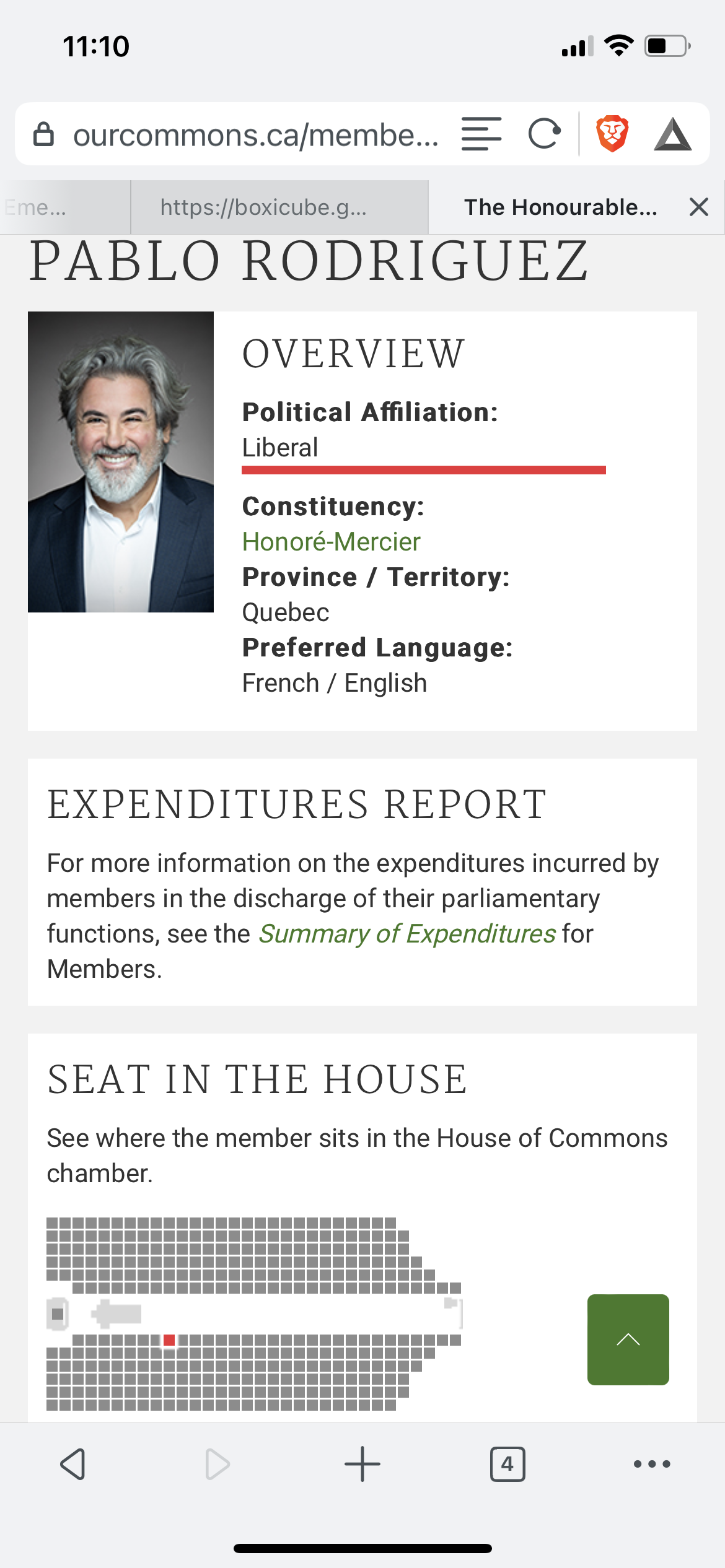 11:10

ourcommons.ca/membe...

Eme...

https://boxicube.g...

The Honourable...

PABLO RODRIGUEZ

OVERVIEW

Political Affiliation:
Liberal

Constituency:
Honoré-Mercier
Province / Territory:
Quebec
Preferred Language:
French / English

EXPENDITURES REPORT

For more information on the expenditures incurred by members in the discharge of their parliamentary functions, see the Summary of Expenditures for Members.

SEAT IN THE HOUSE

See where the member sits in the House of Commons chamber.

4